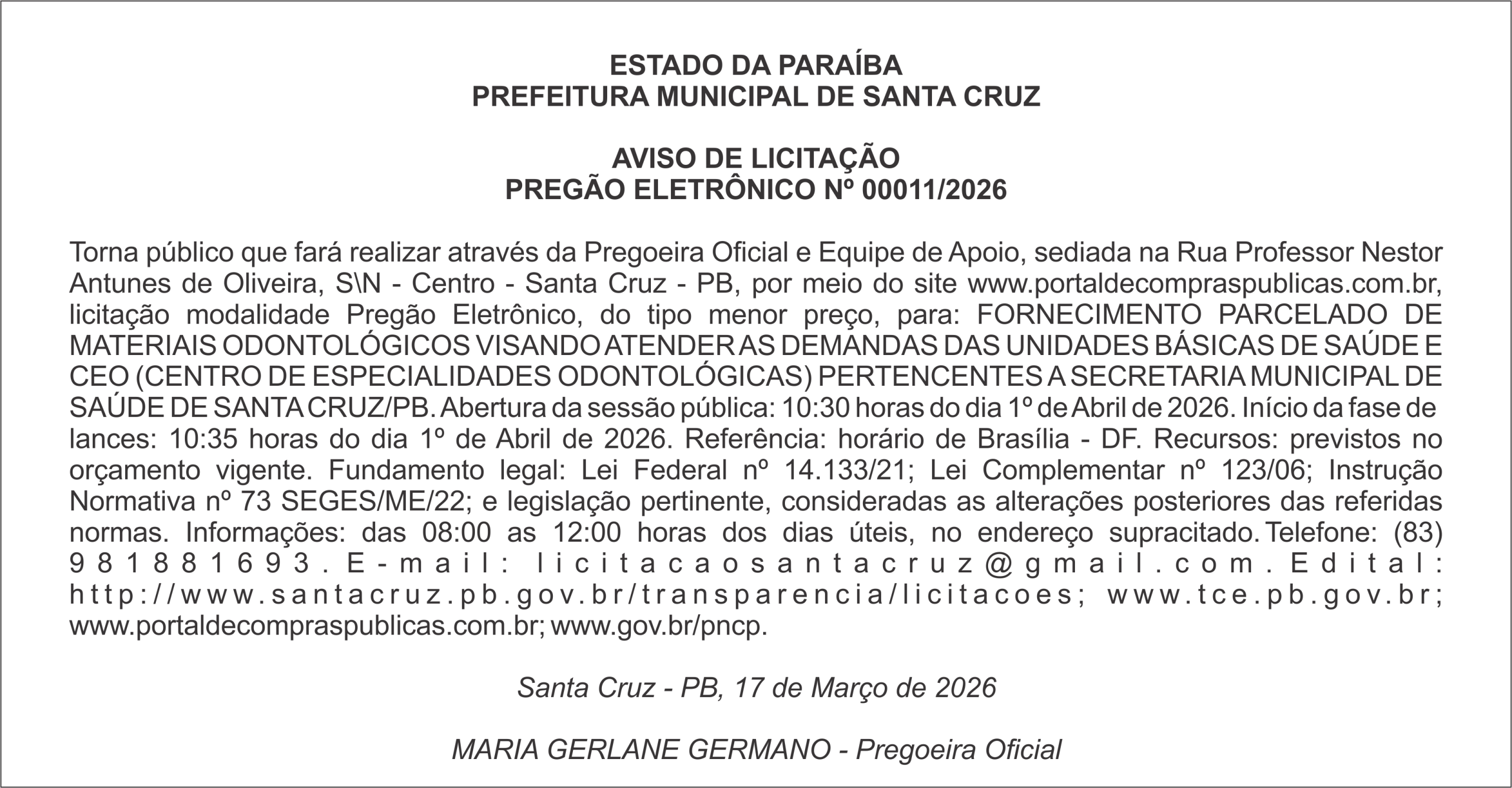 ESTADO DA PARAÍBA
PREFEITURA MUNICIPAL DE SANTA CRUZ

AVISO DE LICITAÇÃO
PREGÃO ELETRÔNICO Nº 00011/2026

Torna público que fará realizar através da Pregoeira Oficial e Equipe de Apoio, sediada na Rua Professor Nestor Antunes de Oliveira, S\N - Centro - Santa Cruz - PB, por meio do site www.portaldecompraspublicas.com.br, licitação modalidade Pregão Eletrônico, do tipo menor preço, para: FORNECIMENTO PARCELADO DE MATERIAIS ODONTOLÓGICOS VISANDO ATENDER AS DEMANDAS DAS UNIDADES BÁSICAS DE SAÚDE E CEO (CENTRO DE ESPECIALIDADES ODONTOLÓGICAS) PERTENCENTES A SECRETARIA MUNICIPAL DE SAÚDE DE SANTA CRUZ/PB. Abertura da sessão pública: 10:30 horas do dia 1º de Abril de 2026. Início da fase de lances: 10:35 horas do dia 1º de Abril de 2026. Referência: horário de Brasília - DF. Recursos: previstos no orçamento vigente. Fundamento legal: Lei Federal nº 14.133/21; Lei Complementar nº 123/06; Instrução Normativa nº 73 SEGES/ME/22; e legislação pertinente, consideradas as alterações posteriores das referidas normas. Informações: das 08:00 as 12:00 horas dos dias úteis, no endereço supracitado. Telefone: (83) 981881693. E-mail: licitacaosantacruz@gmail.com. Edital: http://www.santacruz.pb.gov.br/transparencia/licitacoes; www.tce.pb.gov.br; www.portaldecompraspublicas.com.br; www.gov.br/pncp.

Santa Cruz - PB, 17 de Março de 2026

MARIA GERLANE GERMANO - Pregoeira Oficial